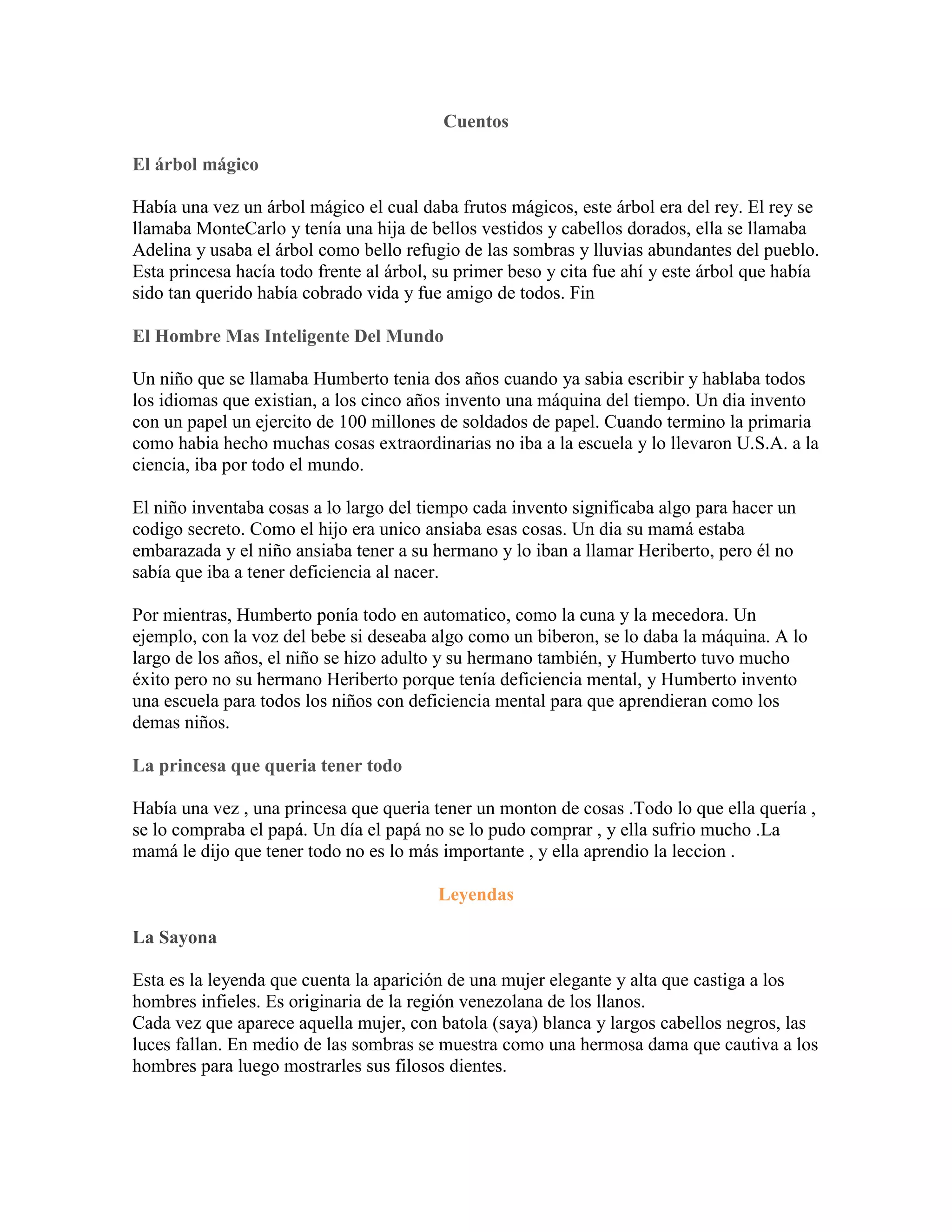 Cuentos

El árbol mágico

Había una vez un árbol mágico el cual daba frutos mágicos, este árbol era del rey. El rey se llamaba MonteCarlo y tenía una hija de bellos vestidos y cabellos dorados, ella se llamaba Adelina y usaba el árbol como bello refugio de las sombras y lluvias abundantes del pueblo. Esta princesa hacía todo frente al árbol, su primer beso y cita fue ahí y este árbol que había sido tan querido había cobrado vida y fue amigo de todos. Fin

El Hombre Mas Inteligente Del Mundo

Un niño que se llamaba Humberto tenia dos años cuando ya sabia escribir y hablaba todos los idiomas que existian, a los cinco años invento una máquina del tiempo. Un dia invento con un papel un ejercito de 100 millones de soldados de papel. Cuando termino la primaria como habia hecho muchas cosas extraordinarias no iba a la escuela y lo llevaron U.S.A. a la ciencia, iba por todo el mundo.

El niño inventaba cosas a lo largo del tiempo cada invento significaba algo para hacer un codigo secreto. Como el hijo era unico ansiaba esas cosas. Un dia su mamá estaba embarazada y el niño ansiaba tener a su hermano y lo iban a llamar Heriberto, pero él no sabía que iba a tener deficiencia al nacer.

Por mientras, Humberto ponía todo en automatico, como la cuna y la mecedora. Un ejemplo, con la voz del bebe si deseaba algo como un biberon, se lo daba la máquina. A lo largo de los años, el niño se hizo adulto y su hermano también, y Humberto tuvo mucho éxito pero no su hermano Heriberto porque tenía deficiencia mental, y Humberto invento una escuela para todos los niños con deficiencia mental para que aprendieran como los demas niños.

La princesa que queria tener todo

Había una vez , una princesa que queria tener un monton de cosas .Todo lo que ella quería , se lo compraba el papá. Un día el papá no se lo pudo comprar , y ella sufrio mucho .La mamá le dijo que tener todo no es lo más importante , y ella aprendio la leccion .

Leyendas

La Sayona

Esta es la leyenda que cuenta la aparición de una mujer elegante y alta que castiga a los hombres infieles. Es originaria de la región venezolana de los llanos.
Cada vez que aparece aquella mujer, con batola (saya) blanca y largos cabellos negros, las luces fallan. En medio de las sombras se muestra como una hermosa dama que cautiva a los hombres para luego mostrarles sus filosos dientes.